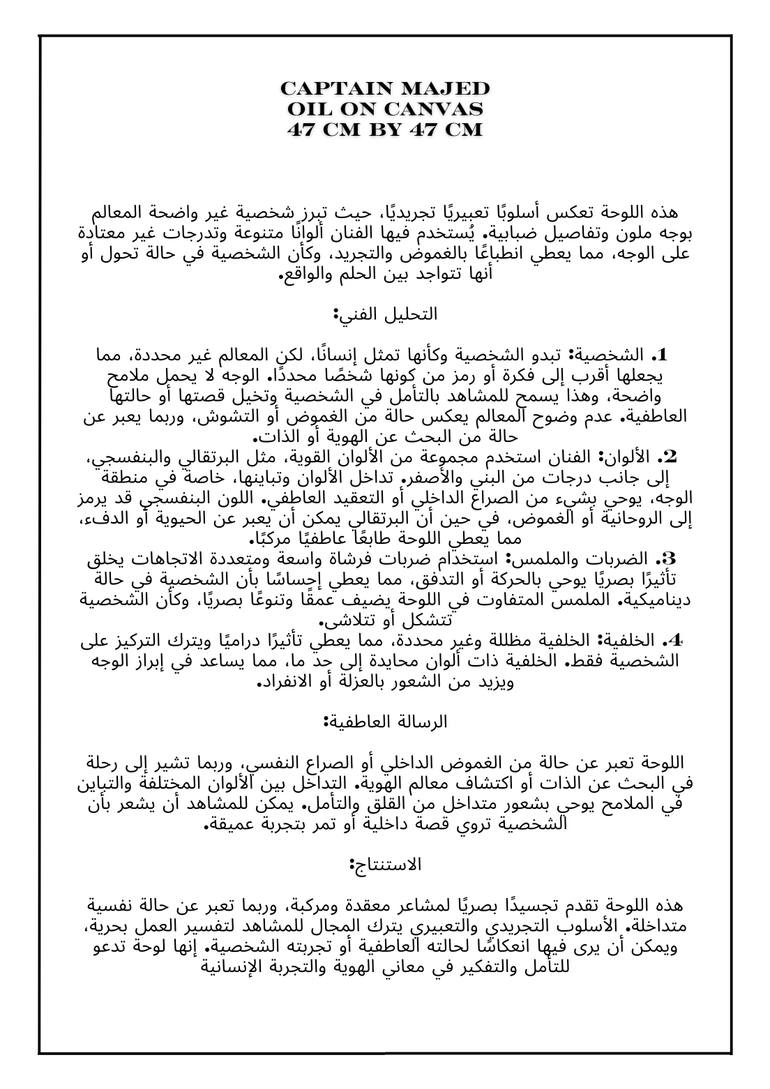 CAPTAIN MAJED
OIL ON CANVAS
47 CM BY 47 CM

هذه اللوحة تعكس أسلوبًا تعبيريًا تجريديًا، حيث تبرز شخصية غير واضحة المعالم بوجه ملون وتفاصيل ضبابية. يُستخدم فيها الفنان ألوانًا متنوعة وتدرجات غير معتادة على الوجه، مما يعطي انطباعًا بالغموض والتجريد، وكأن الشخصية في حالة تحول أو أنها تتواجد بين الحلم والواقع.

التحليل الفني:

1. الشخصية: تبدو الشخصية وكأنها تمثل إنسانًا، لكن المعالم غير محددة، مما يجعلها أقرب إلى فكرة أو رمز من كونها شخصًا محددًا. الوجه لا يحمل ملامح واضحة، وهذا يسمح للمشاهد بالتأمل في الشخصية وتخيل قصتها أو حالتها العاطفية. عدم وضوح المعالم يعكس حالة من الغموض أو التشوش، وربما يعبر عن حالة من البحث عن الهوية أو الذات.
2. الألوان: الفنان استخدم مجموعة من الألوان القوية، مثل البرتقالي والبنفسجي، إلى جانب درجات من البني والأصفر. تداخل الألوان وتباينها، خاصة في منطقة الوجه، يوحي بشيء من الصراع الداخلي أو التعقيد العاطفي. اللون البنفسجي قد يرمز إلى الروحانية أو الغموض، في حين أن البرتقالي يمكن أن يعبر عن الحيوية أو الدفء، مما يعطي اللوحة طابعًا عاطفيًا مركبًا.
3. الضربات والملمس: استخدام ضربات فرشاة واسعة ومتعددة الاتجاهات يخلق تأثيرًا بصريًا يوحي بالحركة أو التدفق، مما يعطي إحساسًا بأن الشخصية في حالة ديناميكية. الملمس المتفاوت في اللوحة يضيف عمقًا وتنوعًا بصريًا، وكأن الشخصية تتشكل أو تتلاشى.
4. الخلفية: الخلفية مظللة وغير محددة، مما يعطي تأثيرًا دراميًا ويترك التركيز على الشخصية فقط. الخلفية ذات ألوان محايدة إلى حد ما، مما يساعد في إبراز الوجه ويزيد من الشعور بالعزلة أو الانفراد.

الرسالة العاطفية:

اللوحة تعبر عن حالة من الغموض الداخلي أو الصراع النفسي، وربما تشير إلى رحلة في البحث عن الذات أو اكتشاف معالم الهوية. التداخل بين الألوان المختلفة والتباين في الملامح يوحي بشعور متداخل من القلق والتأمل. يمكن للمشاهد أن يشعر بأن الشخصية تروي قصة داخلية أو تمر بتجربة عميقة.

الاستنتاج:

هذه اللوحة تقدم تجسيدًا بصريًا لمشاعر معقدة ومركبة، وربما تعبر عن حالة نفسية متداخلة. الأسلوب التجريدي والتعبيري يترك المجال للمشاهد لتفسير العمل بحرية، ويمكن أن يرى فيها انعكاسًا لحالته العاطفية أو تجربته الشخصية. إنها لوحة تدعو للتأمل والتفكير في معاني الهوية والتجربة الإنسانية